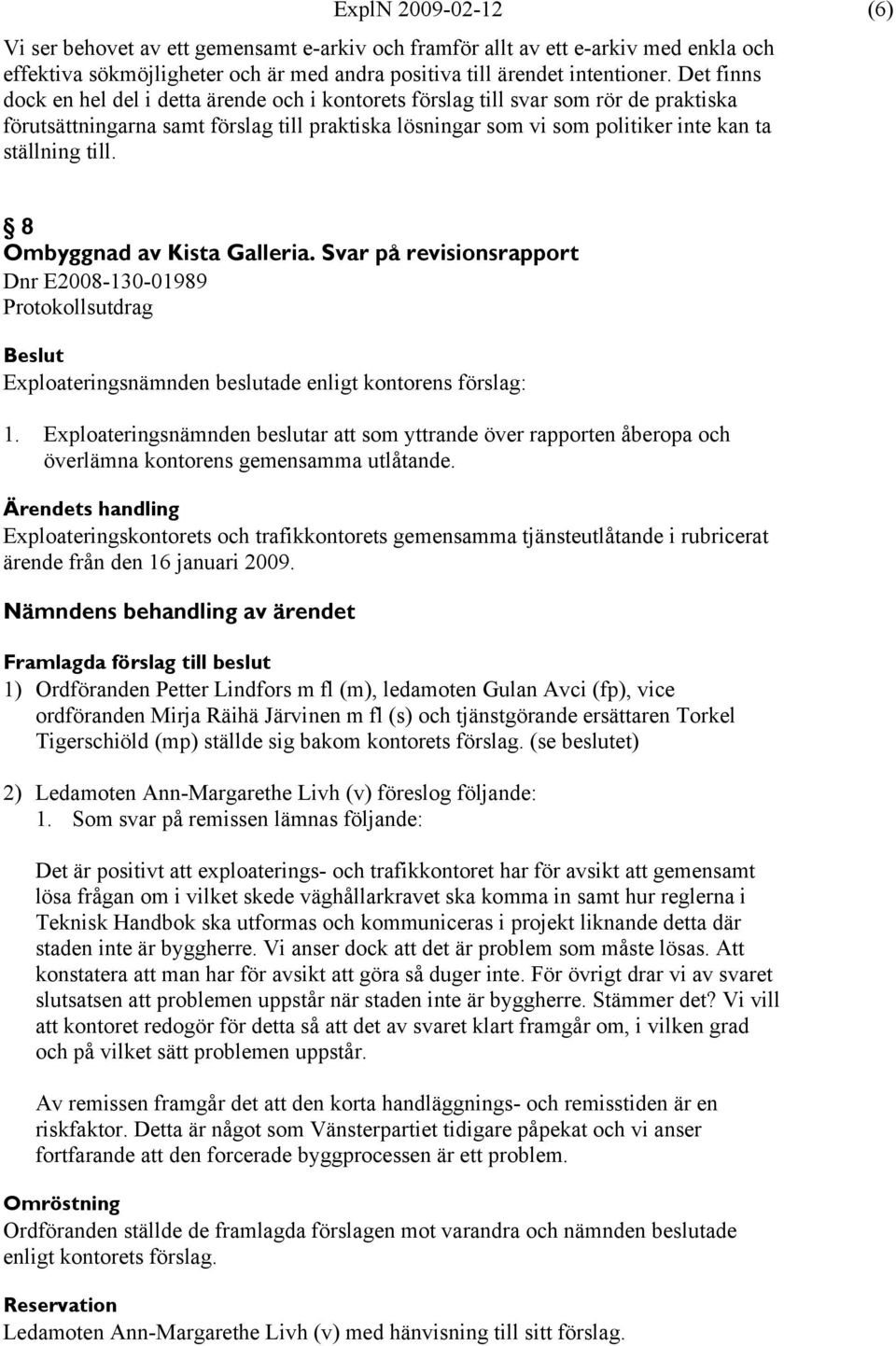 ExplN 2009-02-12 (6)

Vi ser behovet av ett gemensamt e-arkiv och framför allt av ett e-arkiv med enkla och effektiva sökmöjligheter och är med andra positiva till ärendet intentioner. Det finns dock en hel del i detta ärende och i kontorets förslag till svar som rör de praktiska förutsättningarna samt förslag till praktiska lösningar som vi som politiker inte kan ta ställning till.

§ 8
Ombyggnad av Kista Galleria. Svar på revisionsrapport
Dnr E2008-130-01989
Protokollsutdrag

Beslut
Exploateringsnämnden beslutade enligt kontorens förslag:

1. Exploateringsnämnden beslutar att som yttrande över rapporten åberopa och överlämna kontorens gemensamma utlåtande.

Ärendets handling
Exploateringskontorets och trafikkontorets gemensamma tjänsteutlåtande i rubricerat ärende från den 16 januari 2009.

Nämndens behandling av ärendet

Framlagda förslag till beslut
1) Ordföranden Petter Lindfors m fl (m), ledamoten Gulan Avci (fp), vice ordföranden Mirja Räihä Järvinen m fl (s) och tjänstgörande ersättaren Torkel Tigerschiöld (mp) ställde sig bakom kontorets förslag. (se beslutet)

2) Ledamoten Ann-Margarethe Livh (v) föreslog följande:
1. Som svar på remissen lämnas följande:

Det är positivt att exploaterings- och trafikkontoret har för avsikt att gemensamt lösa frågan om i vilket skede väghållarkravet ska komma in samt hur reglerna i Teknisk Handbok ska utformas och kommuniceras i projekt liknande detta där staden inte är byggherre. Vi anser dock att det är problem som måste lösas. Att konstatera att man har för avsikt att göra så duger inte. För övrigt drar vi av svaret slutsatsen att problemen uppstår när staden inte är byggherre. Stämmer det? Vi vill att kontoret redogör för detta så att det av svaret klart framgår om, i vilken grad och på vilket sätt problemen uppstår.

Av remissen framgår det att den korta handläggnings- och remisstiden är en riskfaktor. Detta är något som Vänsterpartiet tidigare påpekat och vi anser fortfarande att den forcerade byggprocessen är ett problem.

Omröstning
Ordföranden ställde de framlagda förslagen mot varandra och nämnden beslutade enligt kontorets förslag.

Reservation
Ledamoten Ann-Margarethe Livh (v) med hänvisning till sitt förslag.